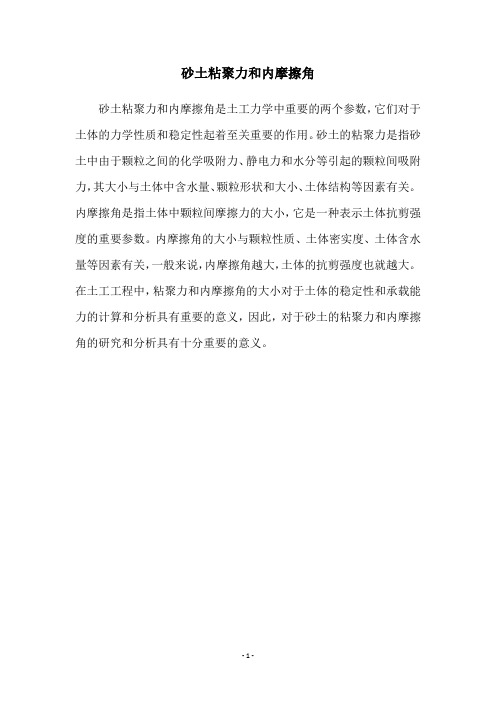 砂土粘聚力和内摩擦角

砂土粘聚力和内摩擦角是土工力学中重要的两个参数，它们对于土体的力学性质和稳定性起着至关重要的作用。砂土的粘聚力是指砂土中由于颗粒之间的化学吸附力、静电力和水分等引起的颗粒间吸附力，其大小与土体中含水量、颗粒形状和大小、土体结构等因素有关。内摩擦角是指土体中颗粒间摩擦力的大小，它是一种表示土体抗剪强度的重要参数。内摩擦角的大小与颗粒性质、土体密实度、土体含水量等因素有关，一般来说，内摩擦角越大，土体的抗剪强度也就越大。在土工工程中，粘聚力和内摩擦角的大小对于土体的稳定性和承载能力的计算和分析具有重要的意义，因此，对于砂土的粘聚力和内摩擦角的研究和分析具有十分重要的意义。

- 1 -